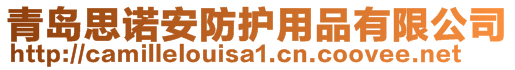 青岛思诺安防护用品有限公司
http://camillelouisa1.cn.coovee.net